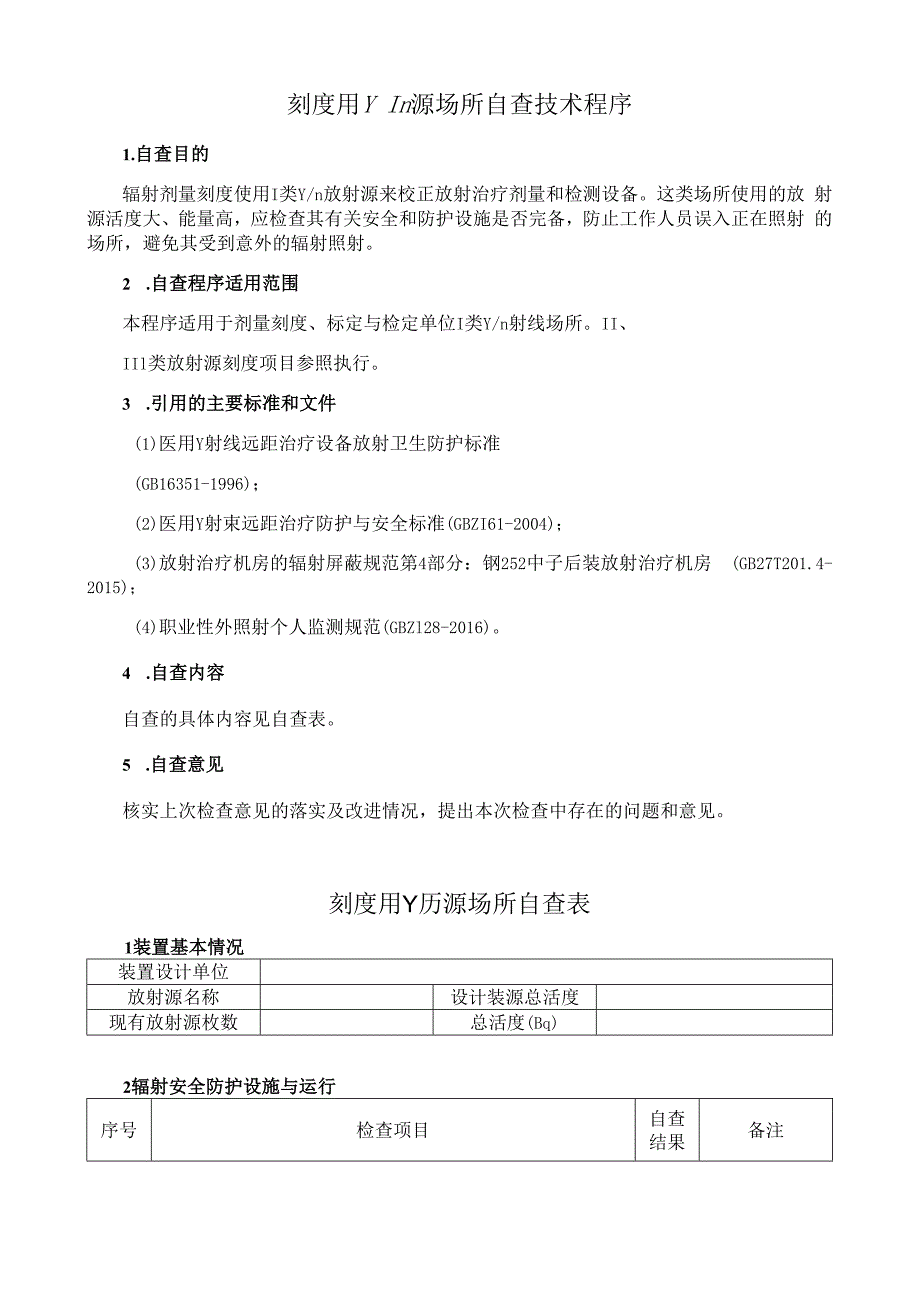 刻度用Y In源场所自查技术程序

1.自查目的

辐射剂量刻度使用I类Y/n放射源来校正放射治疗剂量和检测设备。这类场所使用的放 射源活度大、能量高，应检查其有关安全和防护设施是否完备，防止工作人员误入正在照射 的场所，避免其受到意外的辐射照射。

2 .自查程序适用范围

本程序适用于剂量刻度、标定与检定单位I类Y/n射线场所。II、

III类放射源刻度项目参照执行。

3 .引用的主要标准和文件

(1)医用Y射线远距治疗设备放射卫生防护标准

(GB16351-1996)；

(2)医用Y射束远距治疗防护与安全标准(GBZI61-2004)；

(3)放射治疗机房的辐射屏蔽规范第4部分：钢252中子后装放射治疗机房 (GB27T201.4-2015)；

(4)职业性外照射个人监测规范(GBZ128-2016)。

4 .自查内容

自查的具体内容见自查表。

5 .自查意见

核实上次检查意见的落实及改进情况，提出本次检查中存在的问题和意见。

刻度用Y历源场所自查表

1装置基本情况

| 装置设计单位 | | | |
|---|---|---|---|
| 放射源名称 | | 设计装源总活度 | |
| 现有放射源枚数 | | 总活度(Bq) | |

2辐射安全防护设施与运行

| 序号 | 检查项目 | 自查结果 | 备注 |
|---|---|---|---|